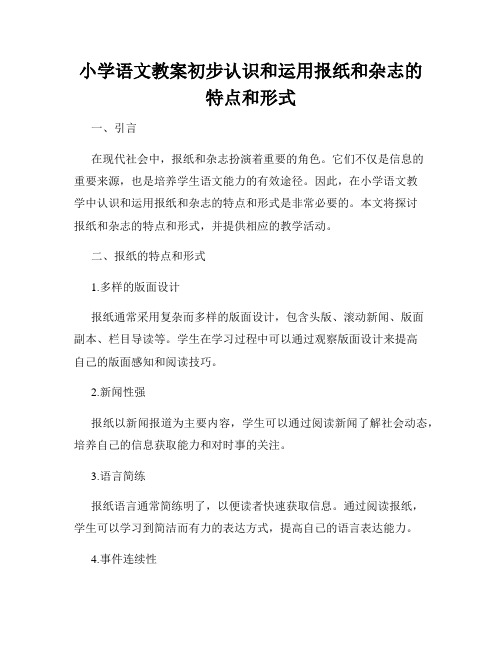 小学语文教案初步认识和运用报纸和杂志的特点和形式

一、引言

在现代社会中，报纸和杂志扮演着重要的角色。它们不仅是信息的重要来源，也是培养学生语文能力的有效途径。因此，在小学语文教学中认识和运用报纸和杂志的特点和形式是非常必要的。本文将探讨报纸和杂志的特点和形式，并提供相应的教学活动。

二、报纸的特点和形式

1.多样的版面设计

报纸通常采用复杂而多样的版面设计，包含头版、滚动新闻、版面副本、栏目导读等。学生在学习过程中可以通过观察版面设计来提高自己的版面感知和阅读技巧。

2.新闻性强

报纸以新闻报道为主要内容，学生可以通过阅读新闻了解社会动态，培养自己的信息获取能力和对时事的关注。

3.语言简练

报纸语言通常简练明了，以便读者快速获取信息。通过阅读报纸，学生可以学习到简洁而有力的表达方式，提高自己的语言表达能力。

4.事件连续性